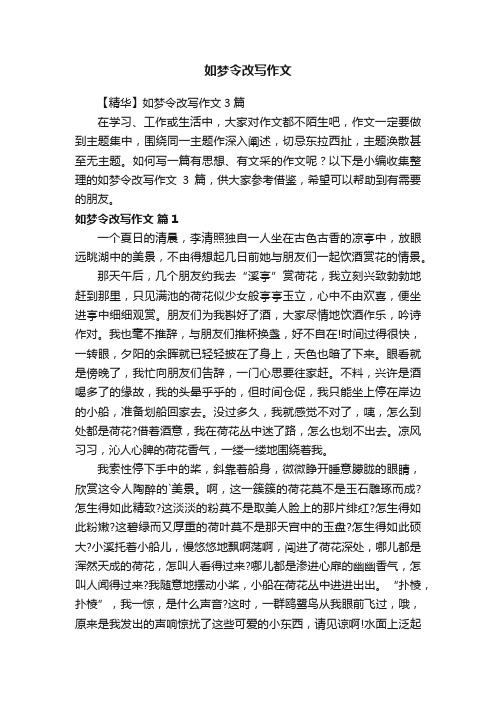 如梦令改写作文

【精华】如梦令改写作文 3 篇

在学习、工作或生活中，大家对作文都不陌生吧，作文一定要做到主题集中，围绕同一主题作深入阐述，切忌东拉西扯，主题涣散甚至无主题。如何写一篇有思想、有文采的作文呢？以下是小编收集整理的如梦令改写作文 3 篇，供大家参考借鉴，希望可以帮助到有需要的朋友。

如梦令改写作文 篇 1

一个夏日的清晨，李清照独自一人坐在古色古香的凉亭中，放眼远眺湖中的美景，不由得想起几日前她与朋友们一起饮酒赏花的情景。

那天午后，几个朋友约我去“溪亭”赏荷花，我立刻兴致勃勃地赶到那里，只见满池的荷花似少女般亭亭玉立，心中不由欢喜，便坐进亭中细细观赏。朋友们为我斟好了酒，大家尽情地饮酒作乐，吟诗作对。我也毫不推辞，与朋友们推杯换盏，好不自在!时间过得很快，一转眼，夕阳的余晖就已轻轻披在了身上，天色也暗了下来。眼看就是傍晚了，我忙向朋友们告辞，一门心思要往家赶。不料，兴许是酒喝多了的缘故，我的头晕乎乎的，但时间仓促，我只能坐上停在岸边的小船，准备划船回家去。没过多久，我就感觉不对了，咦，怎么到处都是荷花?借着酒意，我在荷花丛中迷了路，怎么也划不出去。凉风习习，沁人心脾的荷花香气，一缕一缕地围绕着我。

我索性停下手中的桨，斜靠着船身，微微睁开睡意朦胧的眼睛，欣赏这令人陶醉的`美景。啊，这一簇簇的荷花莫不是玉石雕琢而成?怎生得如此精致?这淡淡的粉莫不是取美人脸上的那片绯红?怎生得如此粉嫩?这碧绿而又厚重的荷叶莫不是那天宫中的玉盘?怎生得如此硕大?小溪托着小船儿，慢悠悠地飘啊荡啊，闯进了荷花深处，哪儿都是浑然天成的荷花，怎叫人看得过来?哪儿都是渗进心扉的幽幽香气，怎叫人闻得过来?我随意地摆动小桨，小船在荷花丛中进进出出。“扑棱，扑棱”，我一惊，是什么声音?这时，一群鸥鹭鸟从我眼前飞过，哦，原来是我发出的声响惊扰了这些可爱的小东西，请见谅啊!水面上泛起